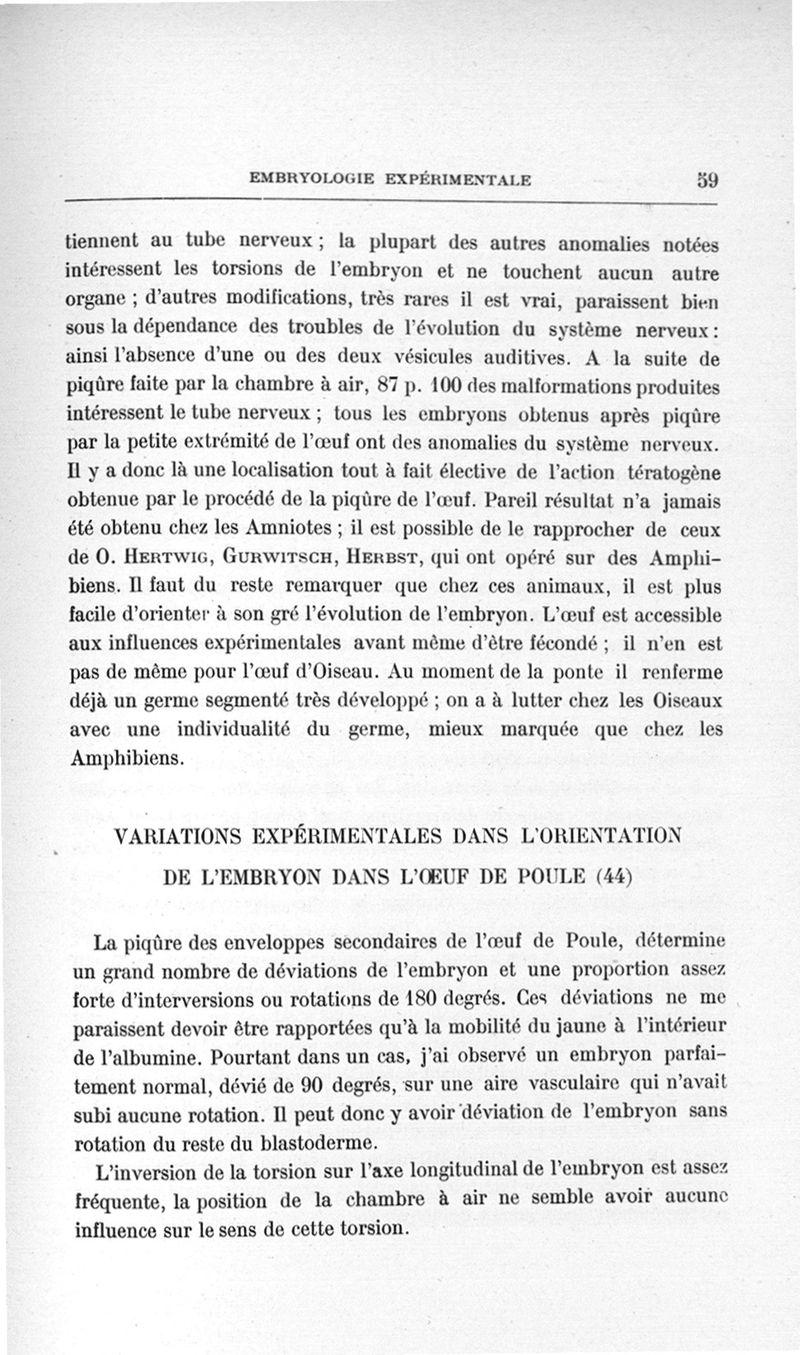 EMBRYOLOGIE EXPÉRIMENTALE 59

tiennent au tube nerveux ; la plupart des autres anomalies notées intéressent les torsions de l'embryon et ne touchent aucun autre organe ; d'autres modifications, très rares il est vrai, paraissent bien sous la dépendance des troubles de l'évolution du système nerveux : ainsi l'absence d'une ou des deux vésicules auditives. A la suite de piqûre faite par la chambre à air, 87 p. 100 des malformations produites intéressent le tube nerveux ; tous les embryons obtenus après piqûre par la petite extrémité de l'œuf ont des anomalies du système nerveux. Il y a donc là une localisation tout à fait élective de l'action tératogène obtenue par le procédé de la piqûre de l'œuf. Pareil résultat n'a jamais été obtenu chez les Amniotes ; il est possible de le rapprocher de ceux de O. Hertwig, Gurwitsch, Herbst, qui ont opéré sur des Amphibiens. Il faut du reste remarquer que chez ces animaux, il est plus facile d'orienter à son gré l'évolution de l'embryon. L'œuf est accessible aux influences expérimentales avant même d'être fécondé ; il n'en est pas de même pour l'œuf d'Oiseau. Au moment de la ponte il renferme déjà un germe segmenté très développé ; on a à lutter chez les Oiseaux avec une individualité du germe, mieux marquée que chez les Amphibiens.

VARIATIONS EXPÉRIMENTALES DANS L'ORIENTATION DE L'EMBRYON DANS L'ŒUF DE POULE (44)

La piqûre des enveloppes secondaires de l'œuf de Poule, détermine un grand nombre de déviations de l'embryon et une proportion assez forte d'interversions ou rotations de 180 degrés. Ces déviations ne me paraissent devoir être rapportées qu'à la mobilité du jaune à l'intérieur de l'albumine. Pourtant dans un cas, j'ai observé un embryon parfaitement normal, dévié de 90 degrés, sur une aire vasculaire qui n'avait subi aucune rotation. Il peut donc y avoir déviation de l'embryon sans rotation du reste du blastoderme.

L'inversion de la torsion sur l'axe longitudinal de l'embryon est assez fréquente, la position de la chambre à air ne semble avoir aucune influence sur le sens de cette torsion.